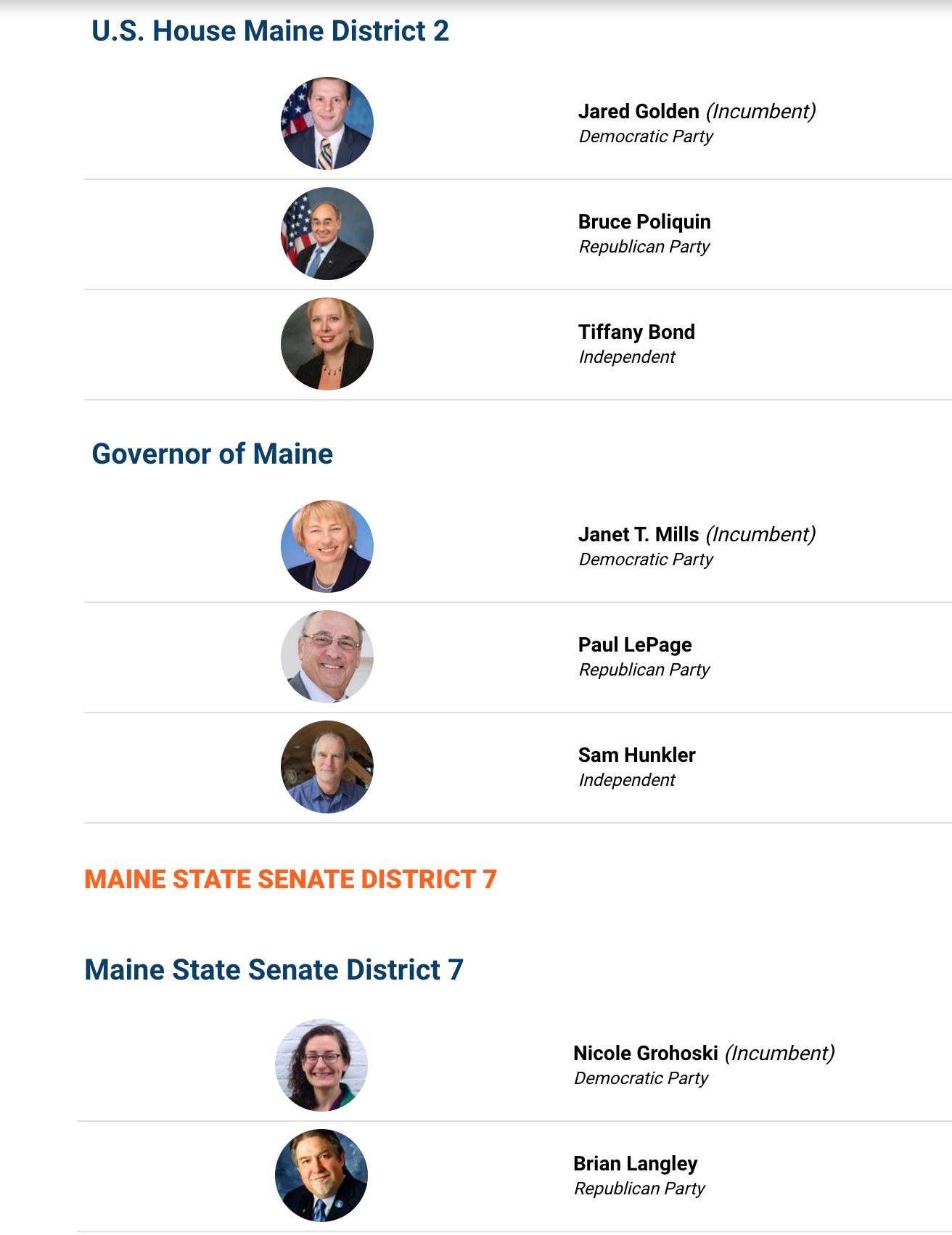 U.S. House Maine District 2

Jared Golden (Incumbent)
Democratic Party

Bruce Poliquin
Republican Party

Tiffany Bond
Independent

Governor of Maine

Janet T. Mills (Incumbent)
Democratic Party

Paul LePage
Republican Party

Sam Hunkler
Independent

MAINE STATE SENATE DISTRICT 7

Maine State Senate District 7

Nicole Grohoski (Incumbent)
Democratic Party

Brian Langley
Republican Party